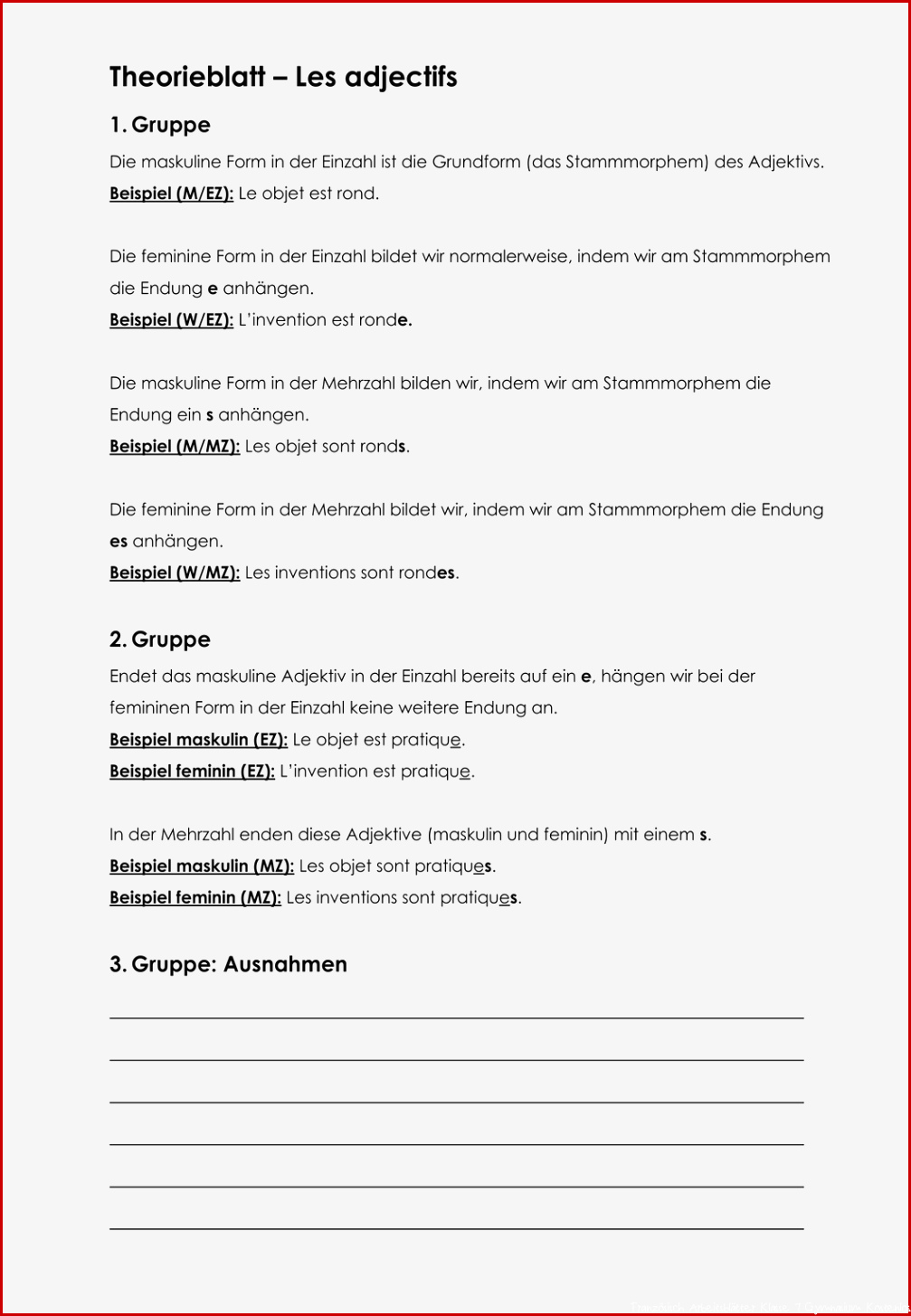 Theorieblatt – Les adjectifs

1. Gruppe

Die maskuline Form in der Einzahl ist die Grundform (das Stammmorphem) des Adjektivs.

Beispiel (M/EZ): Le objet est rond.

Die feminine Form in der Einzahl bildet wir normalerweise, indem wir am Stammmorphem die Endung e anhängen.

Beispiel (W/EZ): L'invention est ronde.

Die maskuline Form in der Mehrzahl bilden wir, indem wir am Stammmorphem die Endung ein s anhängen.

Beispiel (M/MZ): Les objet sont ronds.

Die feminine Form in der Mehrzahl bildet wir, indem wir am Stammmorphem die Endung es anhängen.

Beispiel (W/MZ): Les inventions sont rondes.

2. Gruppe

Endet das maskuline Adjektiv in der Einzahl bereits auf ein e, hängen wir bei der femininen Form in der Einzahl keine weitere Endung an.

Beispiel maskulin (EZ): Le objet est pratique.

Beispiel feminin (EZ): L'invention est pratique.

In der Mehrzahl enden diese Adjektive (maskulin und feminin) mit einem s.

Beispiel maskulin (MZ): Les objet sont pratiques.

Beispiel feminin (MZ): Les inventions sont pratiques.

3. Gruppe: Ausnahmen